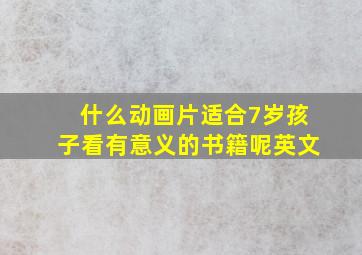 什么动画片适合7岁孩子看有意义的书籍呢英文